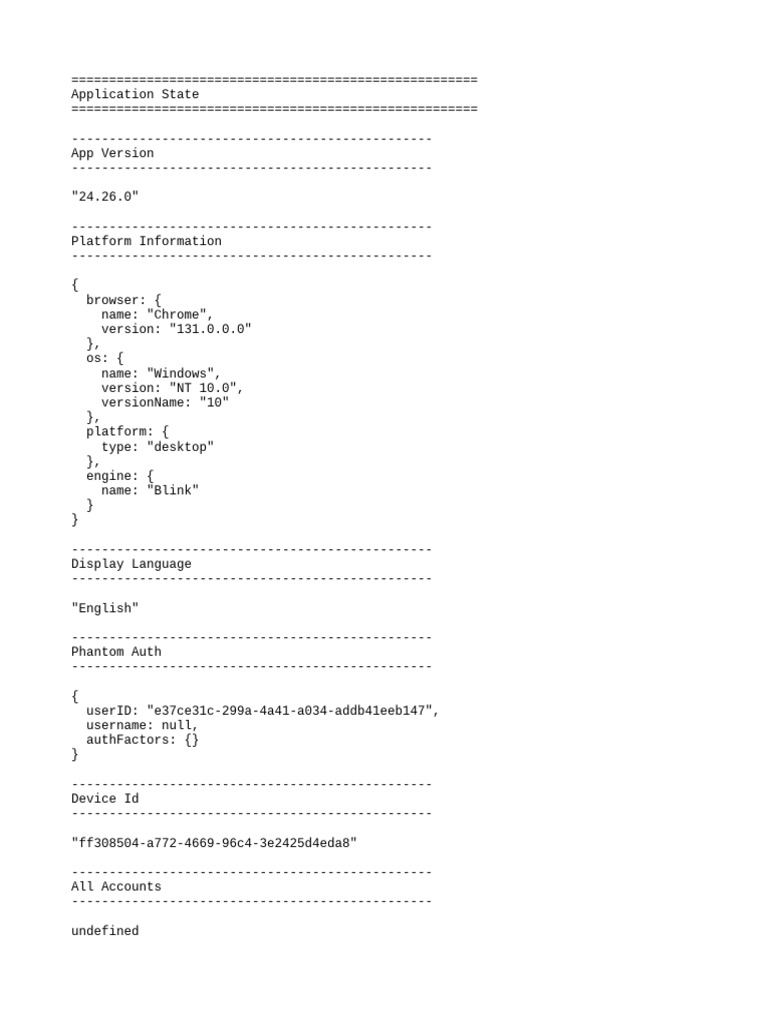 ======================================================
Application State
======================================================

------------------------------------------------
App Version
------------------------------------------------

"24.26.0"

------------------------------------------------
Platform Information
------------------------------------------------

{
  browser: {
    name: "Chrome",
    version: "131.0.0.0"
  },
  os: {
    name: "Windows",
    version: "NT 10.0",
    versionName: "10"
  },
  platform: {
    type: "desktop"
  },
  engine: {
    name: "Blink"
  }
}

------------------------------------------------
Display Language
------------------------------------------------

"English"

------------------------------------------------
Phantom Auth
------------------------------------------------

{
  userID: "e37ce31c-299a-4a41-a034-addb41eeb147",
  username: null,
  authFactors: {}
}

------------------------------------------------
Device Id
------------------------------------------------

"ff308504-a772-4669-96c4-3e2425d4eda8"

------------------------------------------------
All Accounts
------------------------------------------------

undefined